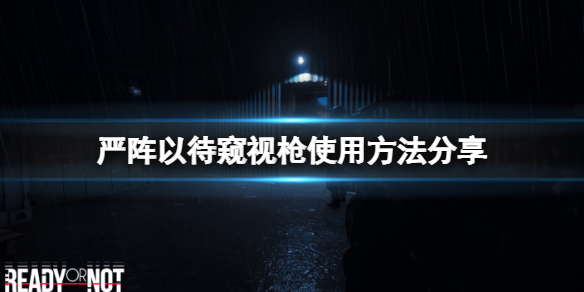 严阵以待窥视枪使用方法分享

READY OR NOT